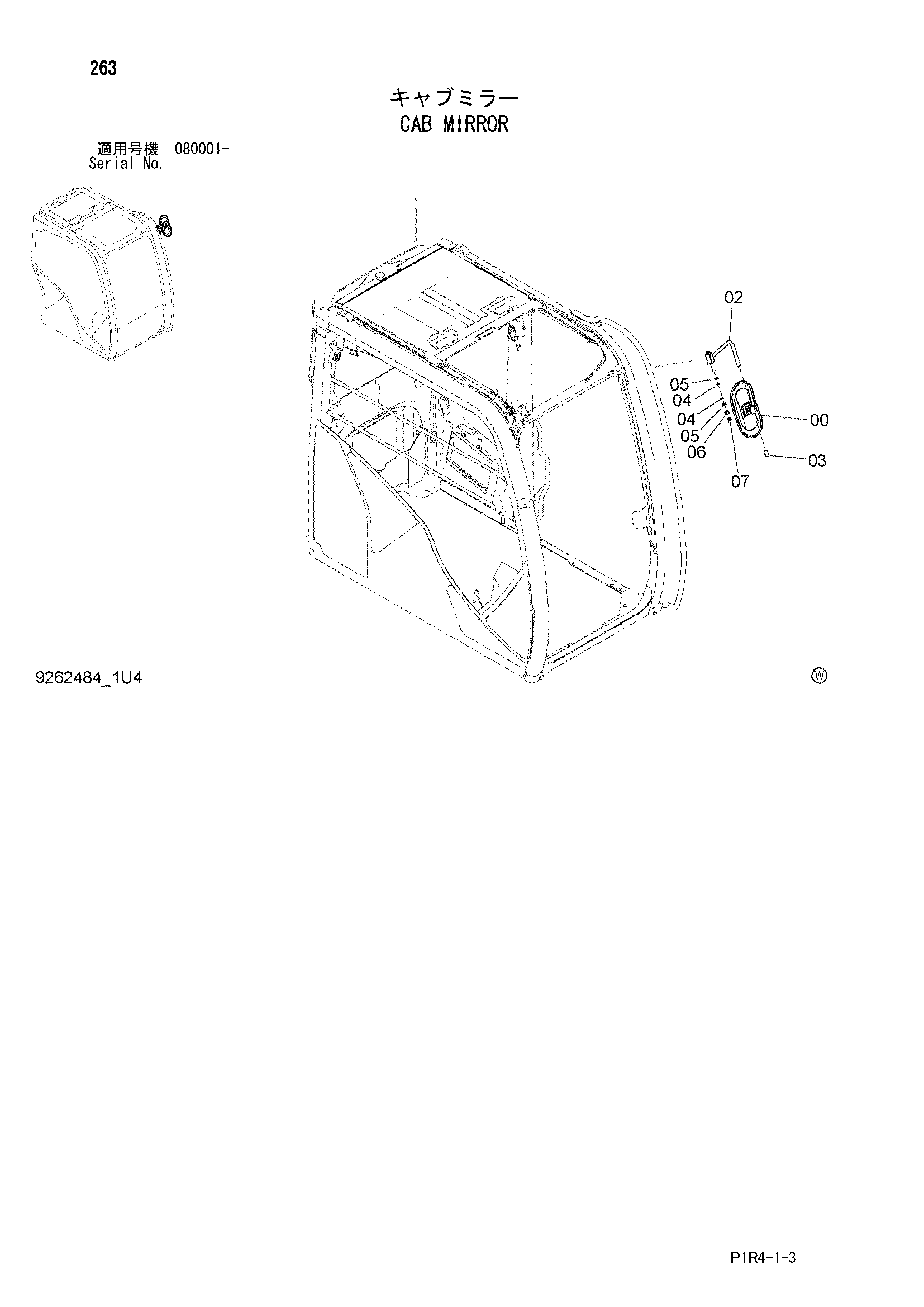 263

キャブミラー
CAB MIRROR

適用号機 080001-
Serial No.

02
05
04
04
05
06
00
03
07

9262484_1U4

Ⓦ

P1R4-1-3